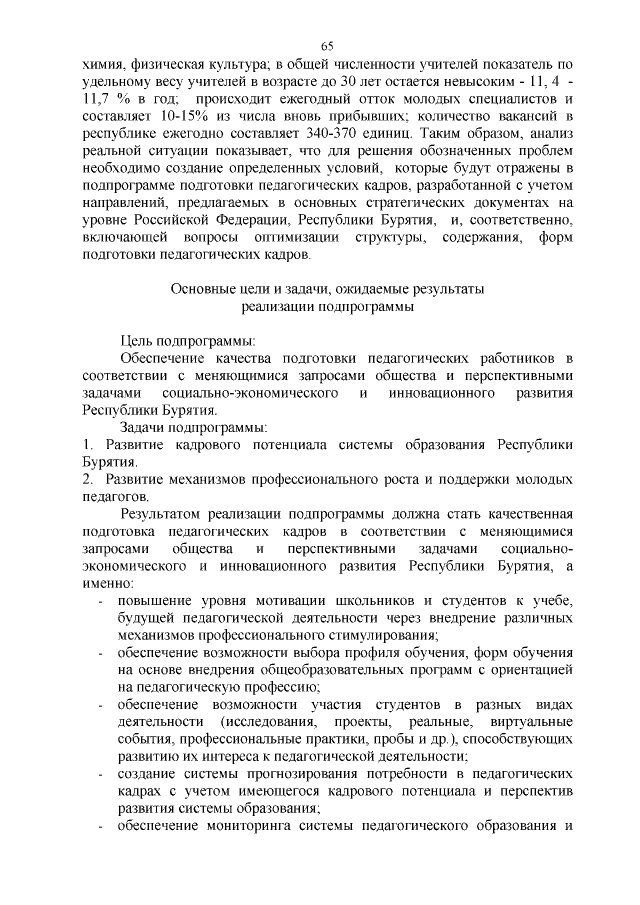 65

химия, физическая культура; в общей численности учителей показатель по удельному весу учителей в возрасте до 30 лет остается невысоким - 11, 4 - 11,7 % в год; происходит ежегодный отток молодых специалистов и составляет 10-15% из числа вновь прибывших; количество вакансий в республике ежегодно составляет 340-370 единиц. Таким образом, анализ реальной ситуации показывает, что для решения обозначенных проблем необходимо создание определенных условий, которые будут отражены в подпрограмме подготовки педагогических кадров, разработанной с учетом направлений, предлагаемых в основных стратегических документах на уровне Российской Федерации, Республики Бурятия, и, соответственно, включающей вопросы оптимизации структуры, содержания, форм подготовки педагогических кадров.

Основные цели и задачи, ожидаемые результаты реализации подпрограммы

Цель подпрограммы:

Обеспечение качества подготовки педагогических работников в соответствии с меняющимися запросами общества и перспективными задачами социально-экономического и инновационного развития Республики Бурятия.

Задачи подпрограммы:

1. Развитие кадрового потенциала системы образования Республики Бурятия.

2. Развитие механизмов профессионального роста и поддержки молодых педагогов.

Результатом реализации подпрограммы должна стать качественная подготовка педагогических кадров в соответствии с меняющимися запросами общества и перспективными задачами социально-экономического и инновационного развития Республики Бурятия, а именно:

- повышение уровня мотивации школьников и студентов к учебе, будущей педагогической деятельности через внедрение различных механизмов профессионального стимулирования;
- обеспечение возможности выбора профиля обучения, форм обучения на основе внедрения общеобразовательных программ с ориентацией на педагогическую профессию;
- обеспечение возможности участия студентов в разных видах деятельности (исследования, проекты, реальные, виртуальные события, профессиональные практики, пробы и др.), способствующих развитию их интереса к педагогической деятельности;
- создание системы прогнозирования потребности в педагогических кадрах с учетом имеющегося кадрового потенциала и перспектив развития системы образования;
- обеспечение мониторинга системы педагогического образования и